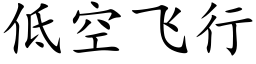 低空飞行